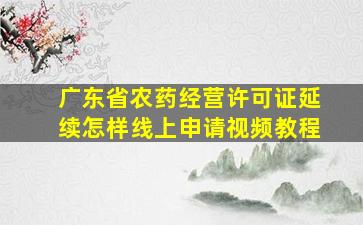 广东省农药经营许可证延续怎样线上申请视频教程